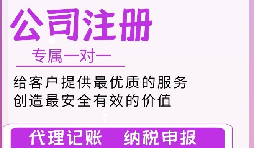 公司注册

专属一对一

给客户提供最优质的服务
创造最安全有效的价值

代理记账　纳税申报